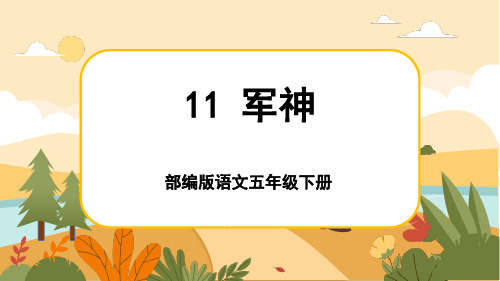 11 军神

部编版语文五年级下册